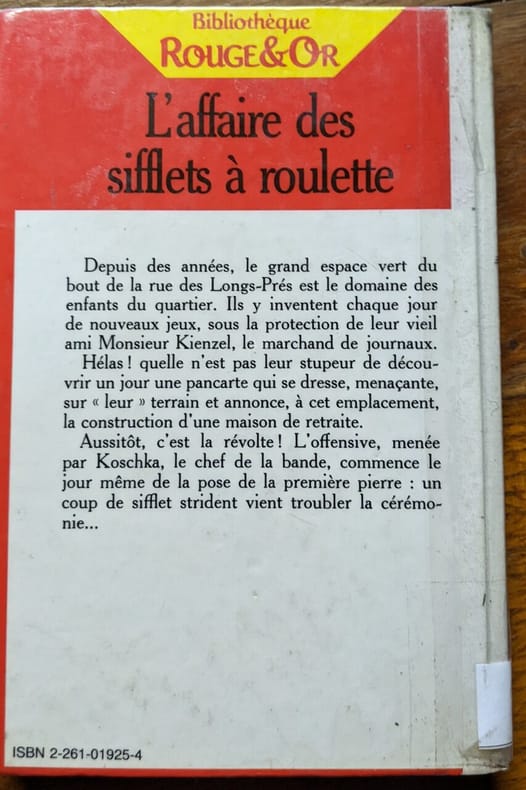 Bibliothèque
ROUGE&OR

L'affaire des sifflets à roulette

Depuis des années, le grand espace vert du bout de la rue des Longs-Prés est le domaine des enfants du quartier. Ils y inventent chaque jour de nouveaux jeux, sous la protection de leur vieil ami Monsieur Kienzel, le marchand de journaux.

Hélas ! quelle n'est pas leur stupeur de découvrir un jour une pancarte qui se dresse, menaçante, sur « leur » terrain et annonce, à cet emplacement, la construction d'une maison de retraite.

Aussitôt, c'est la révolte ! L'offensive, menée par Koschka, le chef de la bande, commence le jour même de la pose de la première pierre : un coup de sifflet strident vient troubler la cérémonie...

ISBN 2-261-01925-4